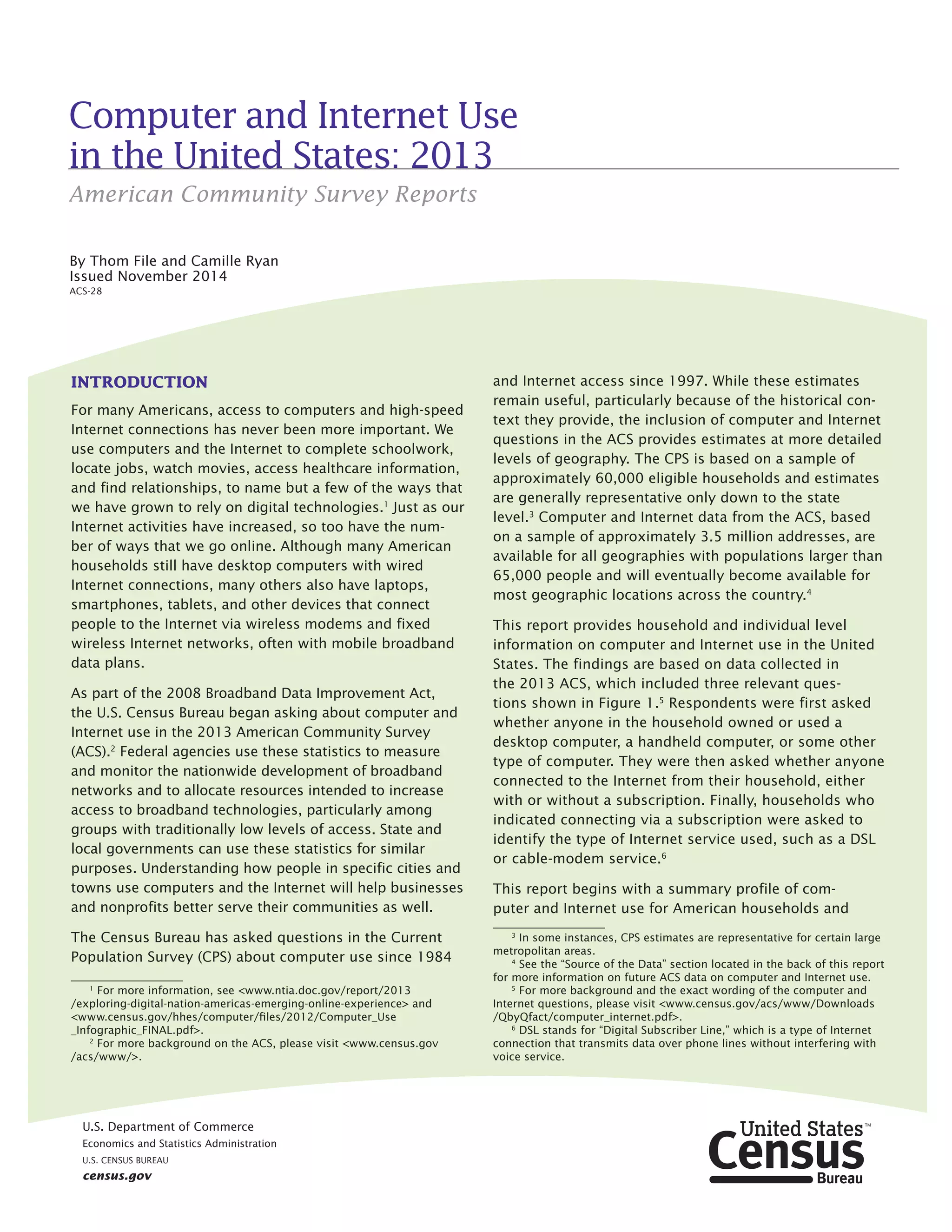 Computer and Internet Use in the United States: 2013

American Community Survey Reports

By Thom File and Camille Ryan
Issued November 2014
ACS-28

INTRODUCTION

For many Americans, access to computers and high-speed Internet connections has never been more important. We use computers and the Internet to complete schoolwork, locate jobs, watch movies, access healthcare information, and find relationships, to name but a few of the ways that we have grown to rely on digital technologies.$^1$ Just as our Internet activities have increased, so too have the number of ways that we go online. Although many American households still have desktop computers with wired Internet connections, many others also have laptops, smartphones, tablets, and other devices that connect people to the Internet via wireless modems and fixed wireless Internet networks, often with mobile broadband data plans.

As part of the 2008 Broadband Data Improvement Act, the U.S. Census Bureau began asking about computer and Internet use in the 2013 American Community Survey (ACS).$^2$ Federal agencies use these statistics to measure and monitor the nationwide development of broadband networks and to allocate resources intended to increase access to broadband technologies, particularly among groups with traditionally low levels of access. State and local governments can use these statistics for similar purposes. Understanding how people in specific cities and towns use computers and the Internet will help businesses and nonprofits better serve their communities as well.

The Census Bureau has asked questions in the Current Population Survey (CPS) about computer use since 1984

$^1$ For more information, see <www.ntia.doc.gov/report/2013/exploring-digital-nation-americas-emerging-online-experience> and <www.census.gov/hhes/computer/files/2012/Computer_Use_Infographic_FINAL.pdf>.
$^2$ For more background on the ACS, please visit <www.census.gov/acs/www/>.

and Internet access since 1997. While these estimates remain useful, particularly because of the historical context they provide, the inclusion of computer and Internet questions in the ACS provides estimates at more detailed levels of geography. The CPS is based on a sample of approximately 60,000 eligible households and estimates are generally representative only down to the state level.$^3$ Computer and Internet data from the ACS, based on a sample of approximately 3.5 million addresses, are available for all geographies with populations larger than 65,000 people and will eventually become available for most geographic locations across the country.$^4$

This report provides household and individual level information on computer and Internet use in the United States. The findings are based on data collected in the 2013 ACS, which included three relevant questions shown in Figure 1.$^5$ Respondents were first asked whether anyone in the household owned or used a desktop computer, a handheld computer, or some other type of computer. They were then asked whether anyone connected to the Internet from their household, either with or without a subscription. Finally, households who indicated connecting via a subscription were asked to identify the type of Internet service used, such as a DSL or cable-modem service.$^6$

This report begins with a summary profile of computer and Internet use for American households and

$^3$ In some instances, CPS estimates are representative for certain large metropolitan areas.
$^4$ See the “Source of the Data” section located in the back of this report for more information on future ACS data on computer and Internet use.
$^5$ For more background and the exact wording of the computer and Internet questions, please visit <www.census.gov/acs/www/Downloads/QbyQfact/computer_internet.pdf>.
$^6$ DSL stands for “Digital Subscriber Line,” which is a type of Internet connection that transmits data over phone lines without interfering with voice service.

U.S. Department of Commerce
Economics and Statistics Administration
U.S. CENSUS BUREAU
census.gov

United States™
Census
Bureau